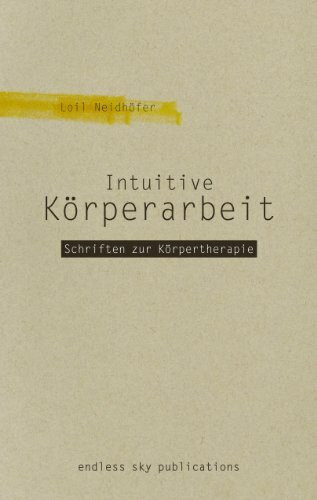 Loil Neidhöfer

Intuitive
Körperarbeit

Schriften zur Körpertherapie

endless sky publications